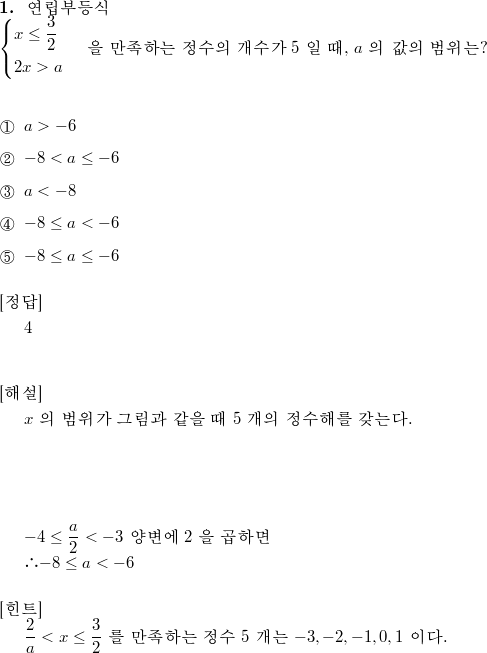 1. 연립부등식 $\begin{cases} x \le \frac{3}{2} \\ 2x > a \end{cases}$ 을 만족하는 정수의 개수가 5 일 때, $a$ 의 값의 범위는?

① $a > -6$

② $-8 < a \le -6$

③ $a < -8$

④ $-8 \le a < -6$

⑤ $-8 \le a \le -6$

[정답]
4

[해설]
$x$ 의 범위가 그림과 같을 때 5 개의 정수해를 갖는다.

$-4 \le \frac{a}{2} < -3$ 양변에 2 을 곱하면
$\therefore -8 \le a < -6$

[힌트]
$\frac{2}{a} < x \le \frac{3}{2}$ 를 만족하는 정수 5 개는 $-3, -2, -1, 0, 1$ 이다.